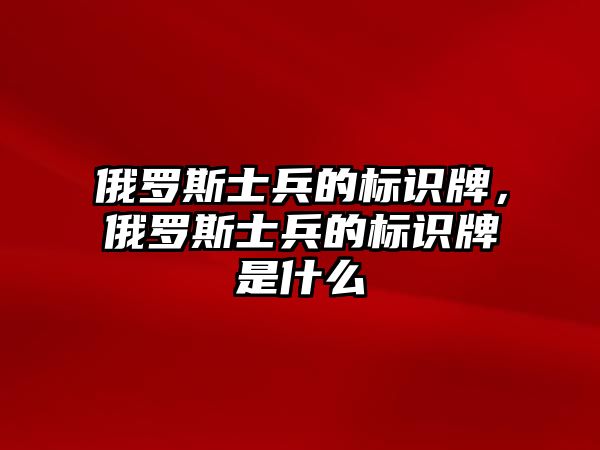 俄罗斯士兵的标识牌，俄罗斯士兵的标识牌是什么